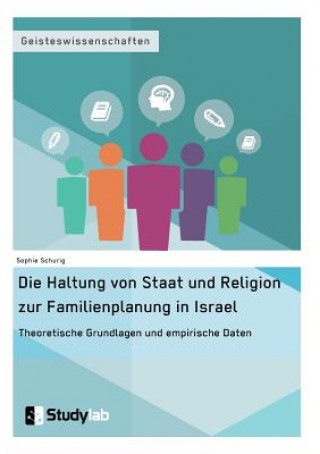 Geisteswissenschaften

Sophie Schurig

Die Haltung von Staat und Religion zur Familienplanung in Israel

Theoretische Grundlagen und empirische Daten

Studylab